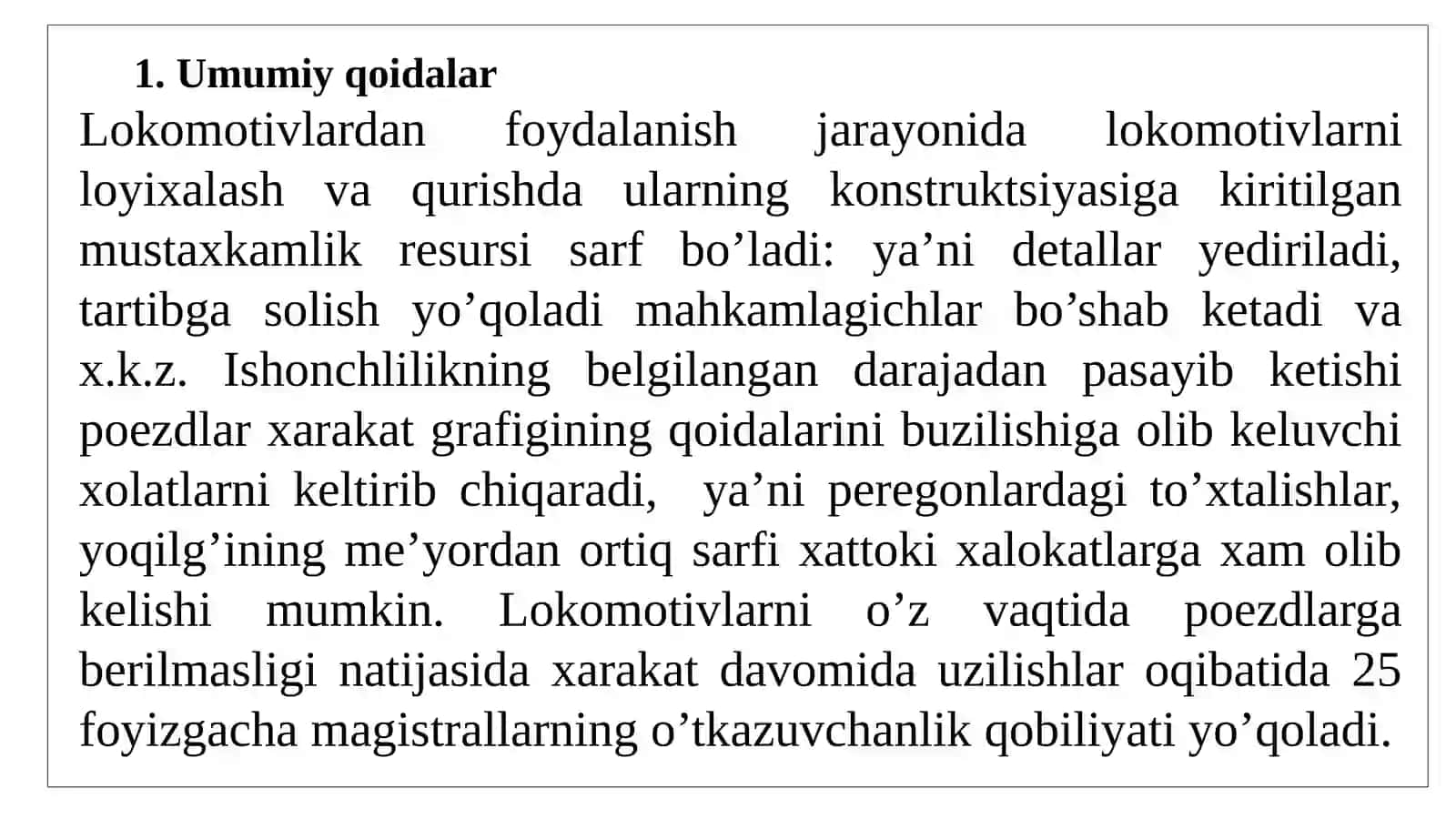 1. Umumiy qoidalar

Lokomotivlardan foydalanish jarayonida lokomotivlarni loyixalash va qurishda ularning konstruktsiyasiga kiritilgan mustaxkamlik resursi sarf bo’ladi: ya’ni detallar yediriladi, tartibga solish yo’qoladi mahkamlagichlar bo’shab ketadi va x.k.z. Ishonchlilikning belgilangan darajadan pasayib ketishi poezdlar xarakat grafigining qoidalarini buzilishiga olib keluvchi xolatlarni keltirib chiqaradi, ya’ni peregonlardagi to’xtalishlar, yoqilg’ining me’yordan ortiq sarfi xattoki xalokatlarga xam olib kelishi mumkin. Lokomotivlarni o’z vaqtida poezdlarga berilmasligi natijasida xarakat davomida uzilishlar oqibatida 25 foyizgacha magistrallarning o’tkazuvchanlik qobiliyati yo’qoladi.